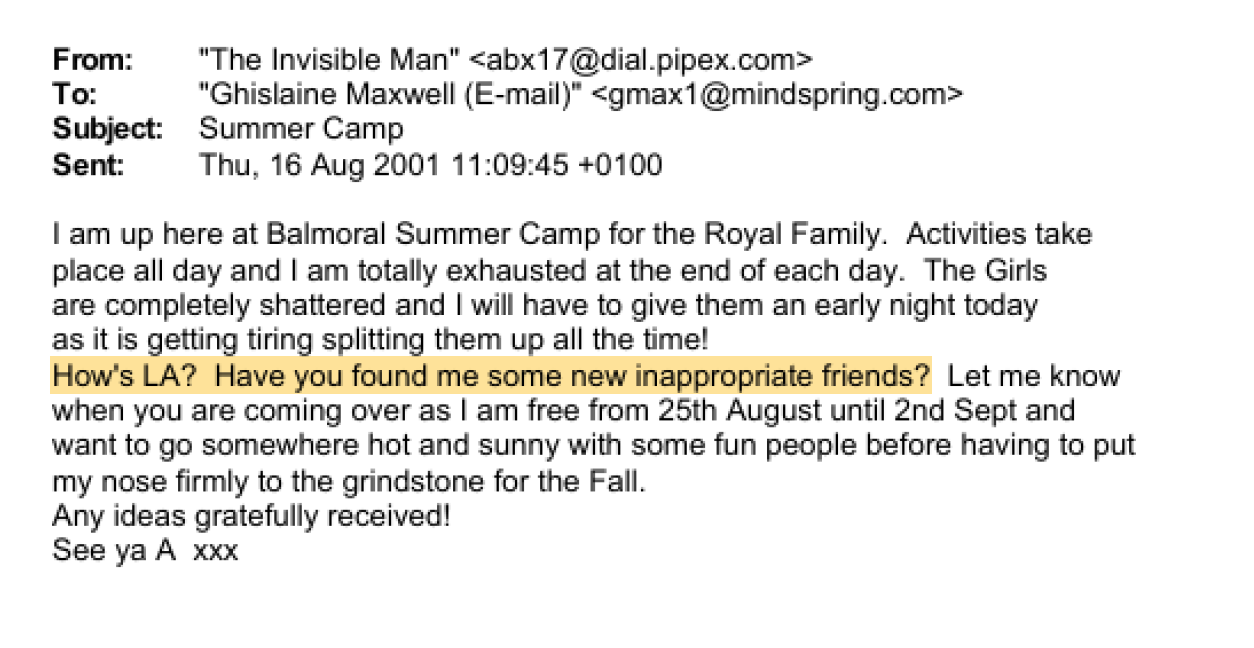 From: "The Invisible Man" <abx17@dial.pipex.com>
To: "Ghislaine Maxwell (E-mail)" <gmax1@mindspring.com>
Subject: Summer Camp
Sent: Thu, 16 Aug 2001 11:09:45 +0100

I am up here at Balmoral Summer Camp for the Royal Family. Activities take place all day and I am totally exhausted at the end of each day. The Girls are completely shattered and I will have to give them an early night today as it is getting tiring splitting them up all the time!

How's LA? Have you found me some new inappropriate friends? Let me know when you are coming over as I am free from 25th August until 2nd Sept and want to go somewhere hot and sunny with some fun people before having to put my nose firmly to the grindstone for the Fall.

Any ideas gratefully received!

See ya A xxx